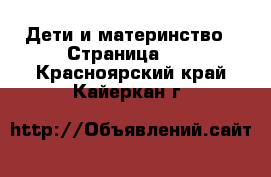 Дети и материнство
Страница
Красноярский край
Кайеркан г

http://Объявлений.сайт